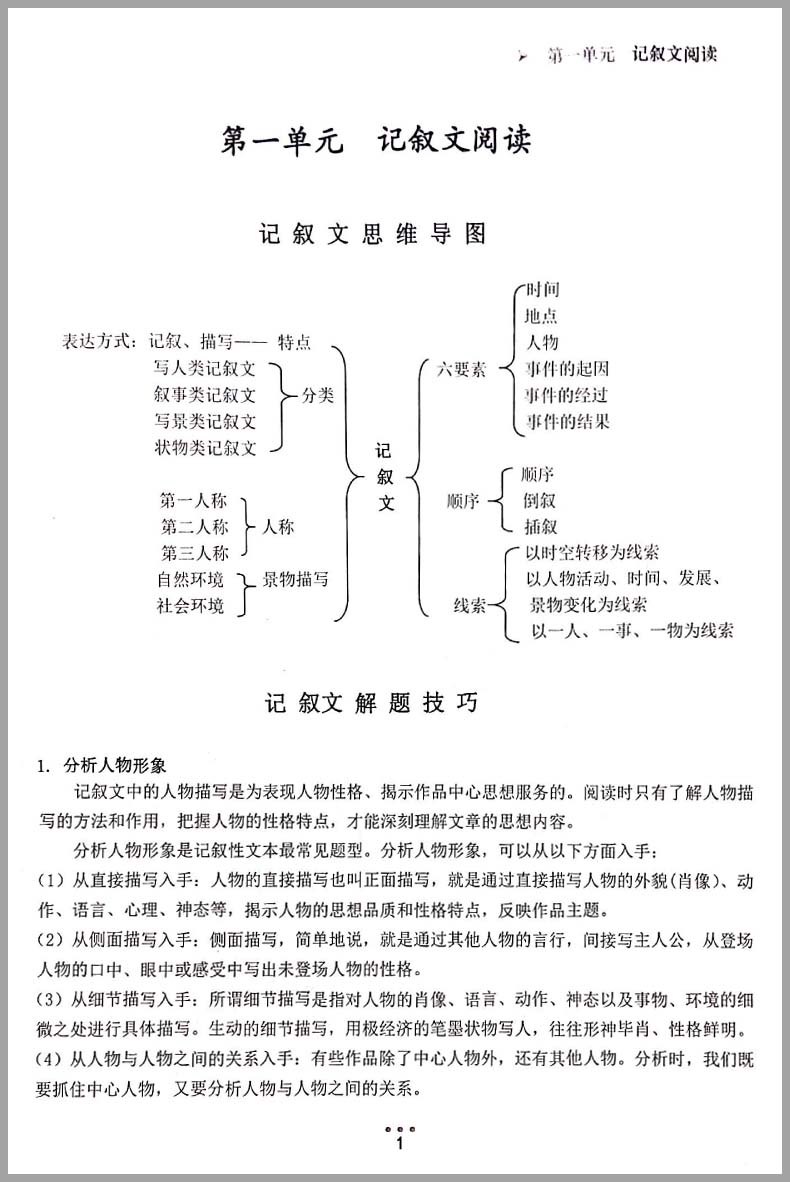 第一单元 记叙文阅读

第一单元 记叙文阅读

记叙文思维导图

表达方式：记叙、描写—— 特点
写人类记叙文
叙事类记叙文
写景类记叙文
状物类记叙文
分类

第一人称
第二人称
第三人称
人称

自然环境
社会环境
景物描写

记叙文

六要素
时间
地点
人物
事件的起因
事件的经过
事件的结果

顺序
顺序
倒叙
插叙

线索
以时空转移为线索
以人物活动、时间、发展、景物变化为线索
以一人、一事、一物为线索

记叙文解题技巧

1. 分析人物形象

记叙文中的人物描写是为表现人物性格、揭示作品中心思想服务的。阅读时只有了解人物描写的方法和作用，把握人物的性格特点，才能深刻理解文章的思想内容。

分析人物形象是记叙性文本最常见题型。分析人物形象，可以从以下方面入手：

(1) 从直接描写入手：人物的直接描写也叫正面描写，就是通过直接描写人物的外貌(肖像)、动作、语言、心理、神态等，揭示人物的思想品质和性格特点，反映作品主题。

(2) 从侧面描写入手：侧面描写，简单地说，就是通过其他人物的言行，间接写主人公，从登场人物的口中、眼中或感受中写出未登场人物的性格。

(3) 从细节描写入手：所谓细节描写是指对人物的肖像、语言、动作、神态以及事物、环境的细微之处进行具体描写。生动的细节描写，用极经济的笔墨状物写人，往往形神毕肖、性格鲜明。

(4) 从人物与人物之间的关系入手：有些作品除了中心人物外，还有其他人物。分析时，我们既要抓住中心人物，又要分析人物与人物之间的关系。

1